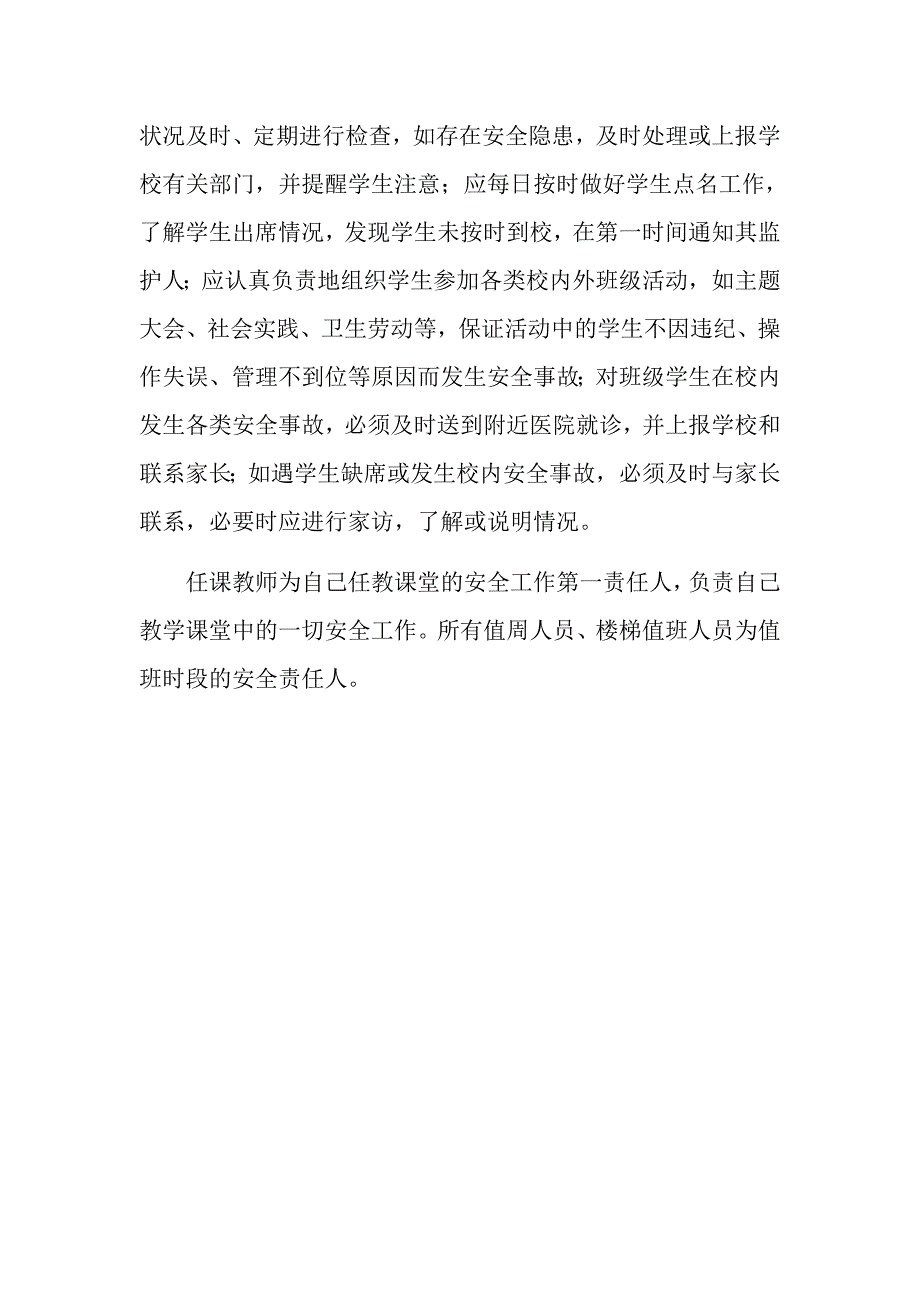 状况及时、定期进行检查，如存在安全隐患，及时处理或上报学校有关部门，并提醒学生注意；应每日按时做好学生点名工作，了解学生出席情况，发现学生未按时到校，在第一时间通知其监护人；应认真负责地组织学生参加各类校内外班级活动，如主题大会、社会实践、卫生劳动等，保证活动中的学生不因违纪、操作失误、管理不到位等原因而发生安全事故；对班级学生在校内发生各类安全事故，必须及时送到附近医院就诊，并上报学校和联系家长；如遇学生缺席或发生校内安全事故，必须及时与家长联系，必要时应进行家访，了解或说明情况。

任课教师为自己任教课堂的安全工作第一责任人，负责自己教学课堂中的一切安全工作。所有值周人员、楼梯值班人员为值班时段的安全责任人。